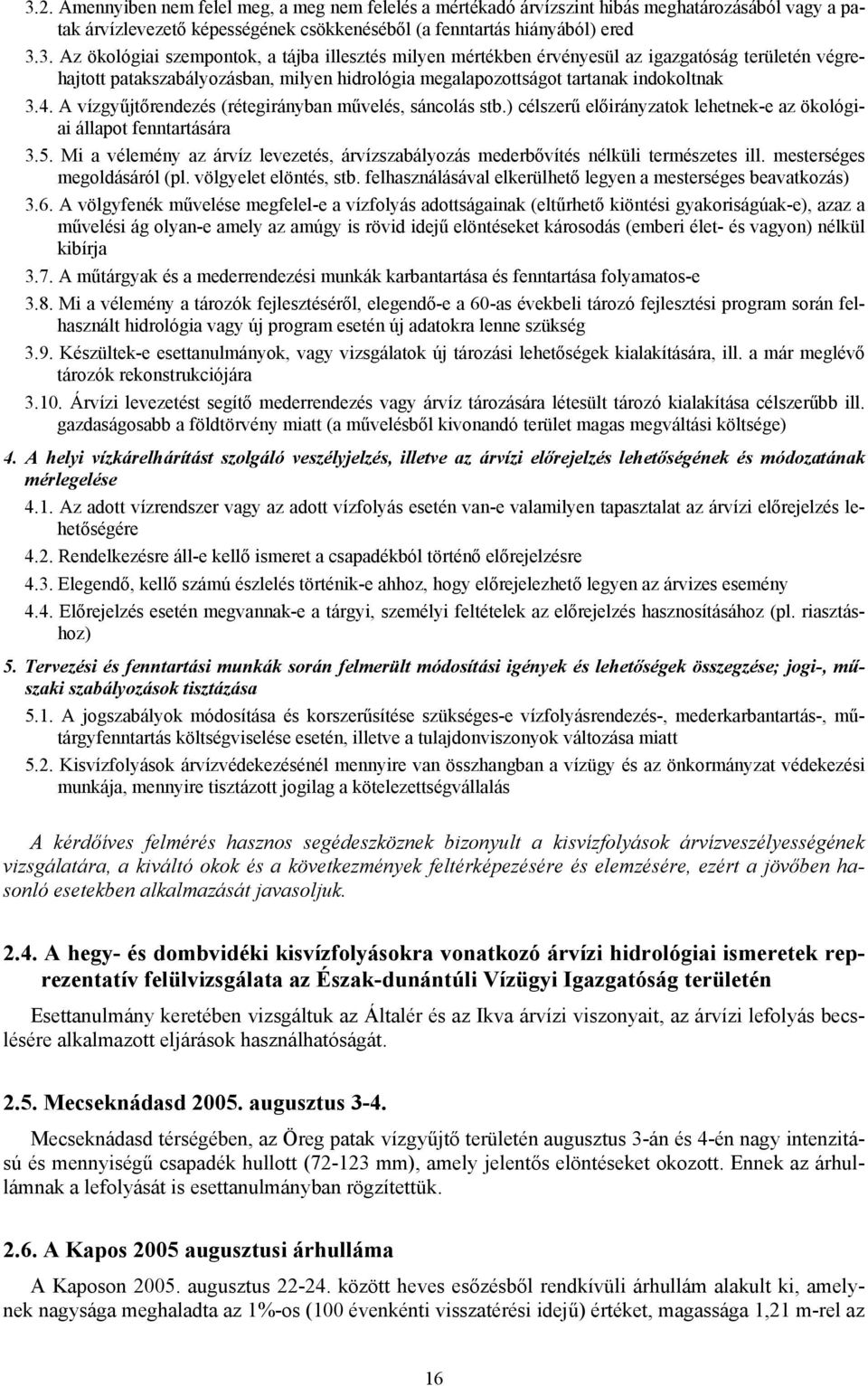 3.2. Amennyiben nem felel meg, a meg nem felelés a mértékadó árvízszint hibás meghatározásából vagy a patak árvízlevezető képességének csökkenéséből (a fenntartás hiányából) ered

3.3. Az ökológiai szempontok, a tájba illesztés milyen mértékben érvényesül az igazgatóság területén végrehajtott patakszabályozásban, milyen hidrológia megalapozottságot tartanak indokoltnak

3.4. A vízgyűjtőrendezés (rétegirányban művelés, sáncolás stb.) célszerű előirányzatok lehetnek-e az ökológiai állapot fenntartására

3.5. Mi a vélemény az árvíz levezetés, árvízszabályozás mederbővítés nélküli természetes ill. mesterséges megoldásáról (pl. völgyelet elöntés, stb. felhasználásával elkerülhető legyen a mesterséges beavatkozás)

3.6. A völgyfenék művelése megfelel-e a vízfolyás adottságainak (eltűrhető kiöntési gyakoriságúak-e), azaz a művelési ág olyan-e amely az amúgy is rövid idejű elöntéseket károsodás (emberi élet- és vagyon) nélkül kibírja

3.7. A műtárgyak és a mederrendezési munkák karbantartása és fenntartása folyamatos-e

3.8. Mi a vélemény a tározók fejlesztéséről, elegendő-e a 60-as évekbeli tározó fejlesztési program során felhasznált hidrológia vagy új program esetén új adatokra lenne szükség

3.9. Készültek-e esettanulmányok, vagy vizsgálatok új tározási lehetőségek kialakítására, ill. a már meglévő tározók rekonstrukciójára

3.10. Árvízi levezetést segítő mederrendezés vagy árvíz tározására létesült tározó kialakítása célszerűbb ill. gazdaságosabb a földtörvény miatt (a művelésből kivonandó terület magas megváltási költsége)

4. A helyi vízkárelhárítást szolgáló veszélyjelzés, illetve az árvízi előrejelzés lehetőségének és módozatának mérlegelése

4.1. Az adott vízrendszer vagy az adott vízfolyás esetén van-e valamilyen tapasztalat az árvízi előrejelzés lehetőségére

4.2. Rendelkezésre áll-e kellő ismeret a csapadékból történő előrejelzésre

4.3. Elegendő, kellő számú észlelés történik-e ahhoz, hogy előrejelezhető legyen az árvizes esemény

4.4. Előrejelzés esetén megvannak-e a tárgyi, személyi feltételek az előrejelzés hasznosításához (pl. riasztáshoz)

5. Tervezési és fenntartási munkák során felmerült módosítási igények és lehetőségek összegzése; jogi-, műszaki szabályozások tisztázása

5.1. A jogszabályok módosítása és korszerűsítése szükséges-e vízfolyásrendezés-, mederkarbantartás-, műtárgyfenntartás költségviselése esetén, illetve a tulajdonviszonyok változása miatt

5.2. Kisvízfolyások árvízvédekezésénél mennyire van összhangban a vízügy és az önkormányzat védekezési munkája, mennyire tisztázott jogilag a kötelezettségvállalás

A kérdőíves felmérés hasznos segédeszköznek bizonyult a kisvízfolyások árvízveszélyességének vizsgálatára, a kiváltó okok és a következmények feltérképezésére és elemzésére, ezért a jövőben hasonló esetekben alkalmazását javasoljuk.

2.4. A hegy- és dombvidéki kisvízfolyásokra vonatkozó árvízi hidrológiai ismeretek reprezentatív felülvizsgálata az Észak-dunántúli Vízügyi Igazgatóság területén

Esettanulmány keretében vizsgáltuk az Általér és az Ikva árvízi viszonyait, az árvízi lefolyás becslésére alkalmazott eljárások használhatóságát.

2.5. Mecseknádasd 2005. augusztus 3-4.

Mecseknádasd térségében, az Öreg patak vízgyűjtő területén augusztus 3-án és 4-én nagy intenzitású és mennyiségű csapadék hullott (72-123 mm), amely jelentős elöntéseket okozott. Ennek az árhullámnak a lefolyását is esettanulmányban rögzítettük.

2.6. A Kapos 2005 augusztusi árhulláma

A Kaposon 2005. augusztus 22-24. között heves esőzésből rendkívüli árhullám alakult ki, amelynek nagysága meghaladta az 1%-os (100 évenkénti visszatérési idejű) értéket, magassága 1,21 m-rel az

16